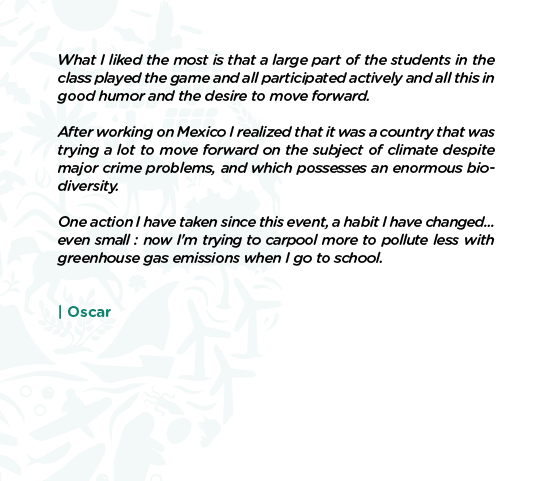 What I liked the most is that a large part of the students in the class played the game and all participated actively and all this in good humor and the desire to move forward.

After working on Mexico I realized that it was a country that was trying a lot to move forward on the subject of climate despite major crime problems, and which possesses an enormous biodiversity.

One action I have taken since this event, a habit I have changed... even small : now I'm trying to carpool more to pollute less with greenhouse gas emissions when I go to school.

| Oscar